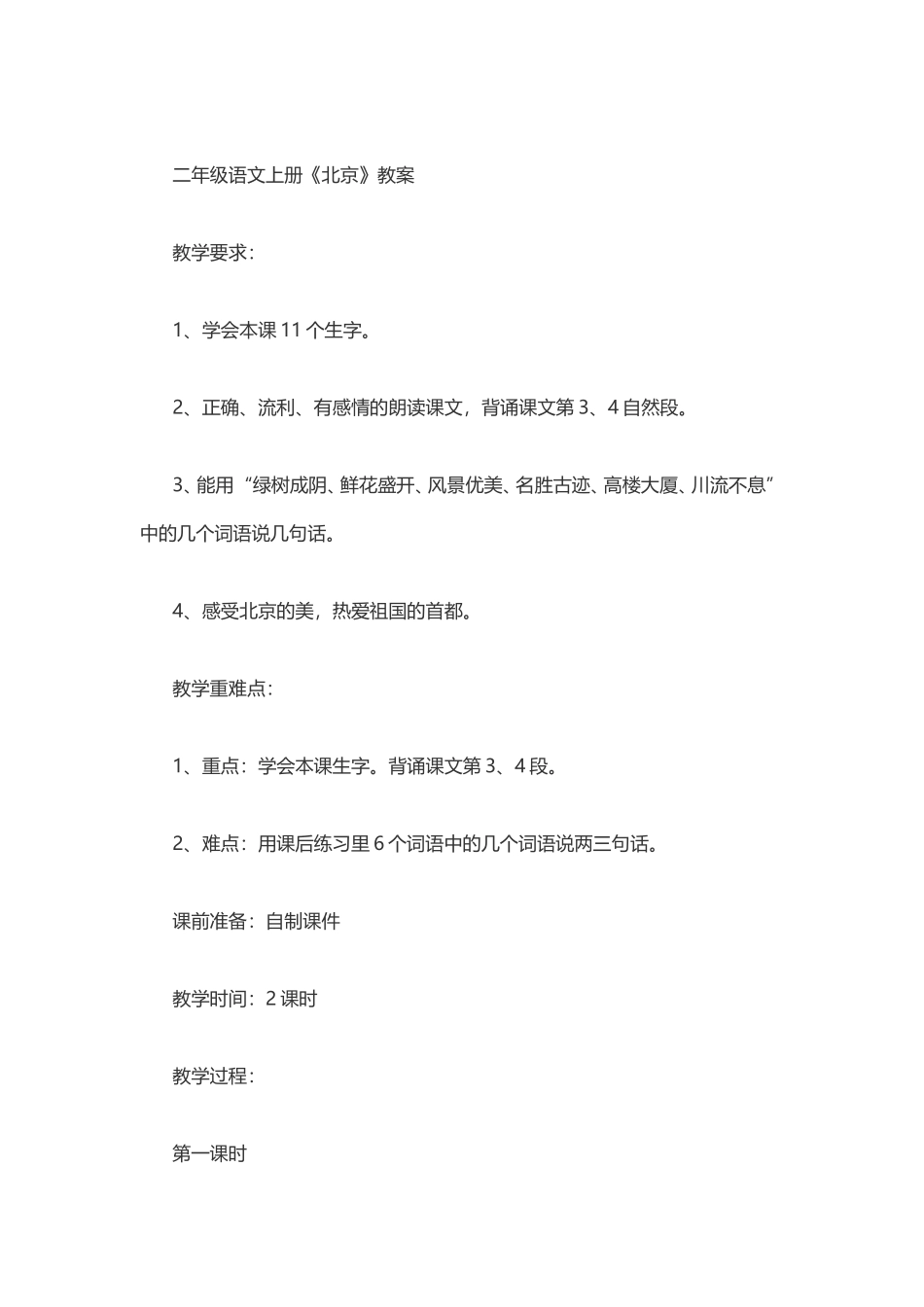 二年级语文上册《北京》教案

教学要求：

1、学会本课 11 个生字。

2、正确、流利、有感情的朗读课文，背诵课文第 3、4 自然段。

3、能用“绿树成阴、鲜花盛开、风景优美、名胜古迹、高楼大厦、川流不息”中的几个词语说几句话。

4、感受北京的美，热爱祖国的首都。

教学重难点：

1、重点：学会本课生字。背诵课文第 3、4 段。

2、难点：用课后练习里 6 个词语中的几个词语说两三句话。

课前准备：自制课件

教学时间：2 课时

教学过程：

第一课时